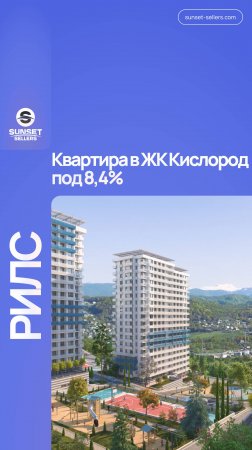 sunset-sellers.com

SUNSET
SELLERS

Квартира в ЖК Кислород под 8,4%

РИЛС